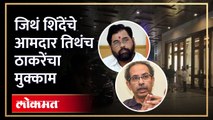 जिथं शिंदेंचे आमदार तिथंच ठाकरेंचा मुक्काम

लोकमत